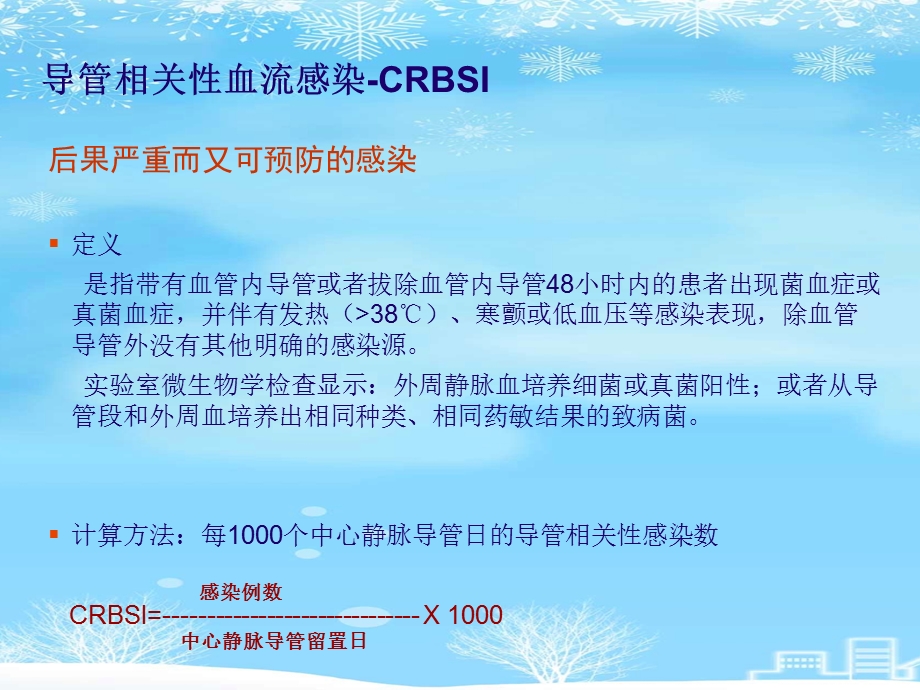 导管相关性血流感染-CRBSI

后果严重而又可预防的感染

▪ 定义

是指带有血管内导管或者拔除血管内导管48小时内的患者出现菌血症或真菌血症，并伴有发热（>38℃）、寒颤或低血压等感染表现，除血管导管外没有其他明确的感染源。

实验室微生物学检查显示：外周静脉血培养细菌或真菌阳性；或者从导管段和外周血培养出相同种类、相同药敏结果的致病菌。

▪ 计算方法：每1000个中心静脉导管日的导管相关性感染数

感染例数

CRBSI=------------------------------ X 1000

中心静脉导管留置日